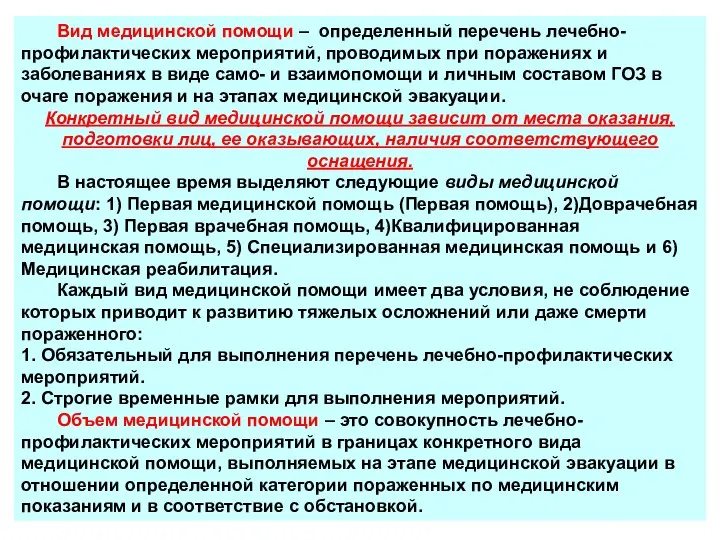 Вид медицинской помощи – определенный перечень лечебно-профилактических мероприятий, проводимых при поражениях и заболеваниях в виде само- и взаимопомощи и личным составом ГОЗ в очаге поражения и на этапах медицинской эвакуации.

Конкретный вид медицинской помощи зависит от места оказания, подготовки лиц, ее оказывающих, наличия соответствующего оснащения.

В настоящее время выделяют следующие виды медицинской помощи: 1) Первая медицинской помощь (Первая помощь), 2)Доврачебная помощь, 3) Первая врачебная помощь, 4)Квалифицированная медицинская помощь, 5) Специализированная медицинская помощь и 6) Медицинская реабилитация.

Каждый вид медицинской помощи имеет два условия, не соблюдение которых приводит к развитию тяжелых осложнений или даже смерти пораженного:

1. Обязательный для выполнения перечень лечебно-профилактических мероприятий.

2. Строгие временные рамки для выполнения мероприятий.

Объем медицинской помощи – это совокупность лечебно-профилактических мероприятий в границах конкретного вида медицинской помощи, выполняемых на этапе медицинской эвакуации в отношении определенной категории пораженных по медицинским показаниям и в соответствие с обстановкой.